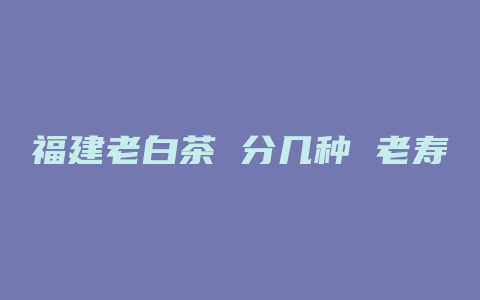 福建老白茶 分几种 老寿